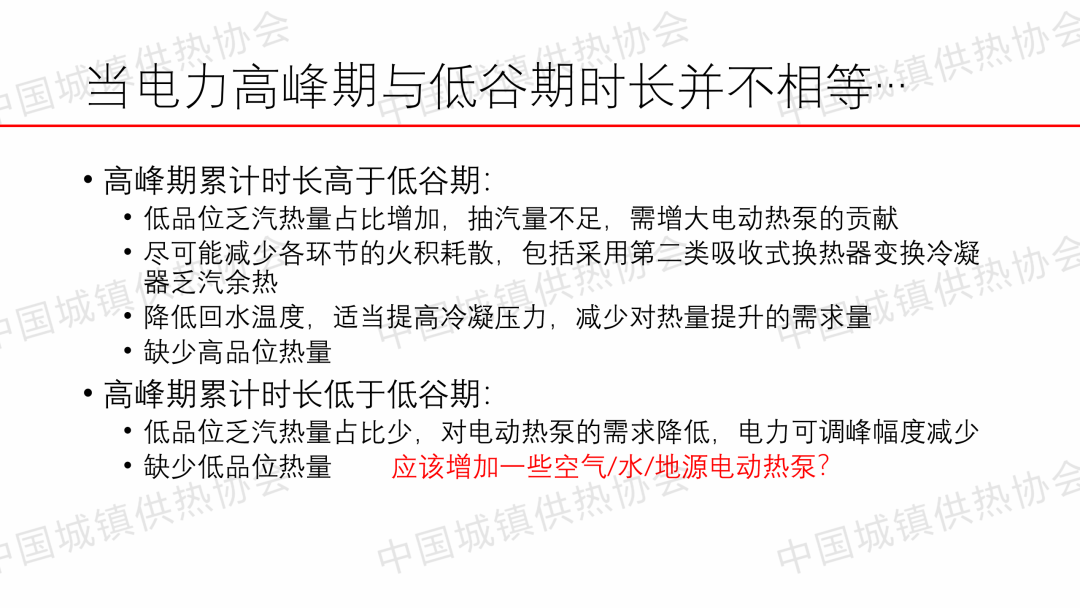 当电力高峰期与低谷期时长并不相等…

• 高峰期累计时长高于低谷期:
  • 低品位乏汽热量占比增加，抽汽量不足，需增大电动热泵的贡献
  • 尽可能减少各环节的火积耗散，包括采用第二类吸收式换热器变换冷凝器乏汽余热
  • 降低回水温度，适当提高冷凝压力，减少对热量提升的需求量
  • 缺少高品位热量
• 高峰期累计时长低于低谷期:
  • 低品位乏汽热量占比少，对电动热泵的需求降低，电力可调峰幅度减少
  • 缺少低品位热量 应该增加一些空气/水/地源电动热泵?

中国城镇供热协会